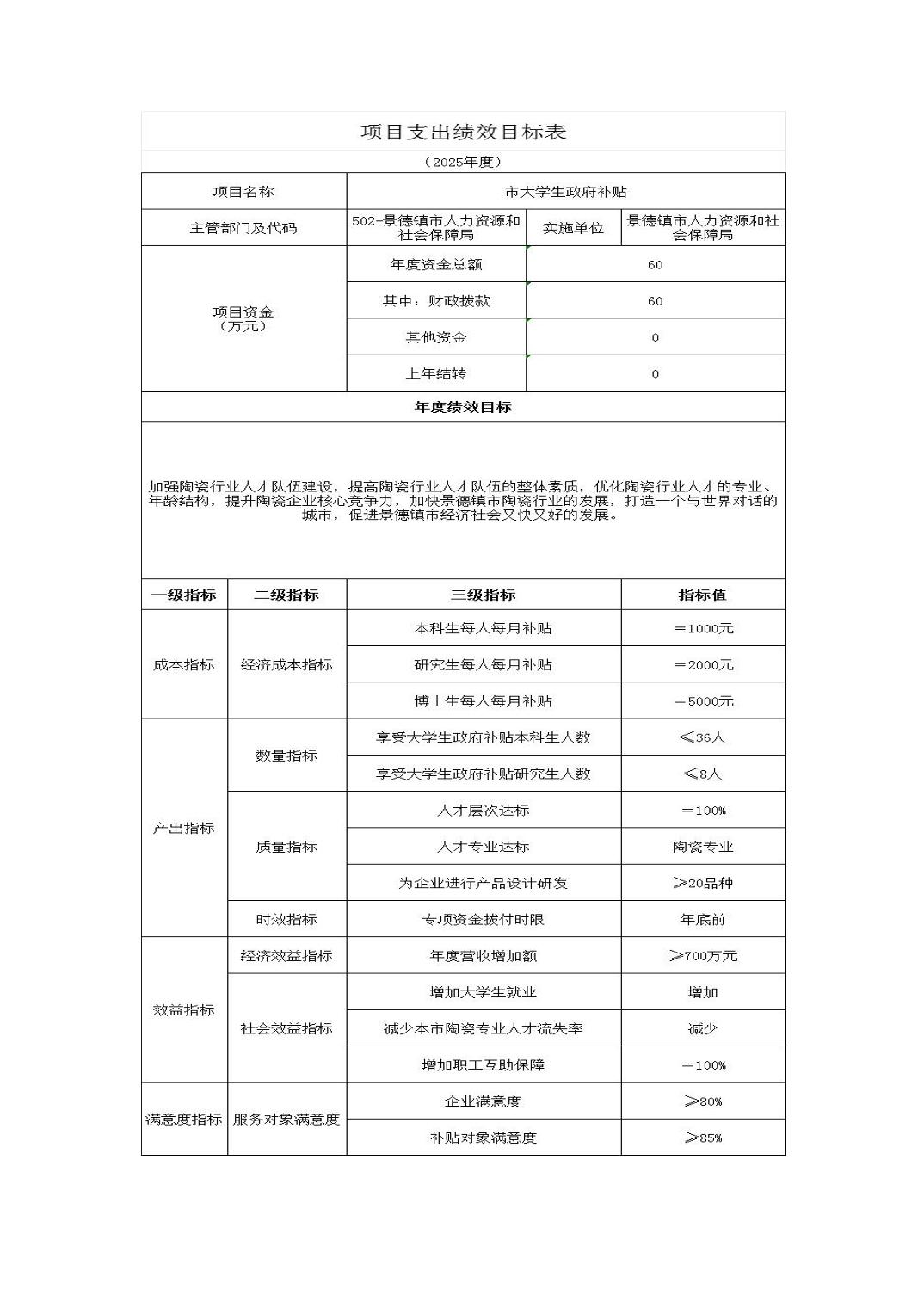 项目支出绩效目标表

（2025年度）

| 项目名称 | 市大学生政府补贴 | | |
|---|---|---|---|
| 主管部门及代码 | 502-景德镇市人力资源和社会保障局 | 实施单位 | 景德镇市人力资源和社会保障局 |
| 项目资金（万元） | 年度资金总额 | 60 | |
| | 其中：财政拨款 | 60 | |
| | 其他资金 | 0 | |
| | 上年结转 | 0 | |

年度绩效目标

加强陶瓷行业人才队伍建设，提高陶瓷行业人才队伍的整体素质，优化陶瓷行业人才的专业、年龄结构，提升陶瓷企业核心竞争力，加快景德镇市陶瓷行业的发展，打造一个与世界对话的城市，促进景德镇市经济社会又快又好的发展。

| 一级指标 | 二级指标 | 三级指标 | 指标值 |
|---|---|---|---|
| 成本指标 | 经济成本指标 | 本科生每人每月补贴 | ＝1000元 |
| | | 研究生每人每月补贴 | ＝2000元 |
| | | 博士生每人每月补贴 | ＝5000元 |
| 产出指标 | 数量指标 | 享受大学生政府补贴本科生人数 | ≤36人 |
| | | 享受大学生政府补贴研究生人数 | ≤8人 |
| | 质量指标 | 人才层次达标 | ＝100% |
| | | 人才专业达标 | 陶瓷专业 |
| | | 为企业进行产品设计研发 | ≥20品种 |
| | 时效指标 | 专项资金拨付时限 | 年底前 |
| 效益指标 | 经济效益指标 | 年度营收增加额 | ≥700万元 |
| | 社会效益指标 | 增加大学生就业 | 增加 |
| | | 减少本市陶瓷专业人才流失率 | 减少 |
| | | 增加职工互助保障 | ＝100% |
| 满意度指标 | 服务对象满意度 | 企业满意度 | ≥80% |
| | | 补贴对象满意度 | ≥85% |